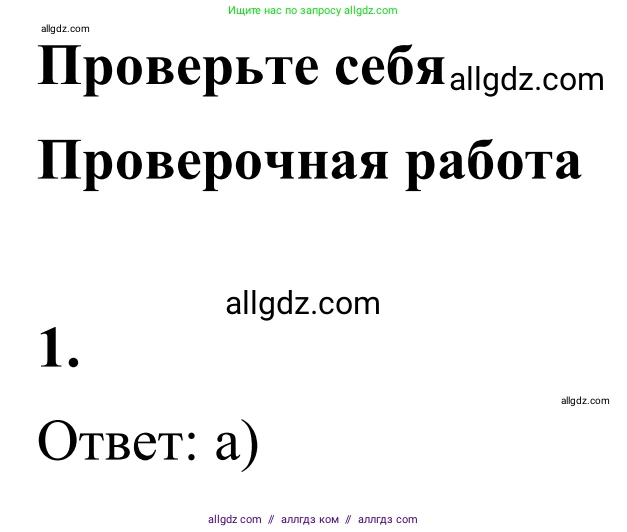 Ищите нас по запросу allgdz.com

allgdz.com

Проверьте себя allgdz.com

Проверочная работа

allgdz.com

1.

allgdz.com

Ответ: а)

allgdz com // аллгдз ком // аллгдз com